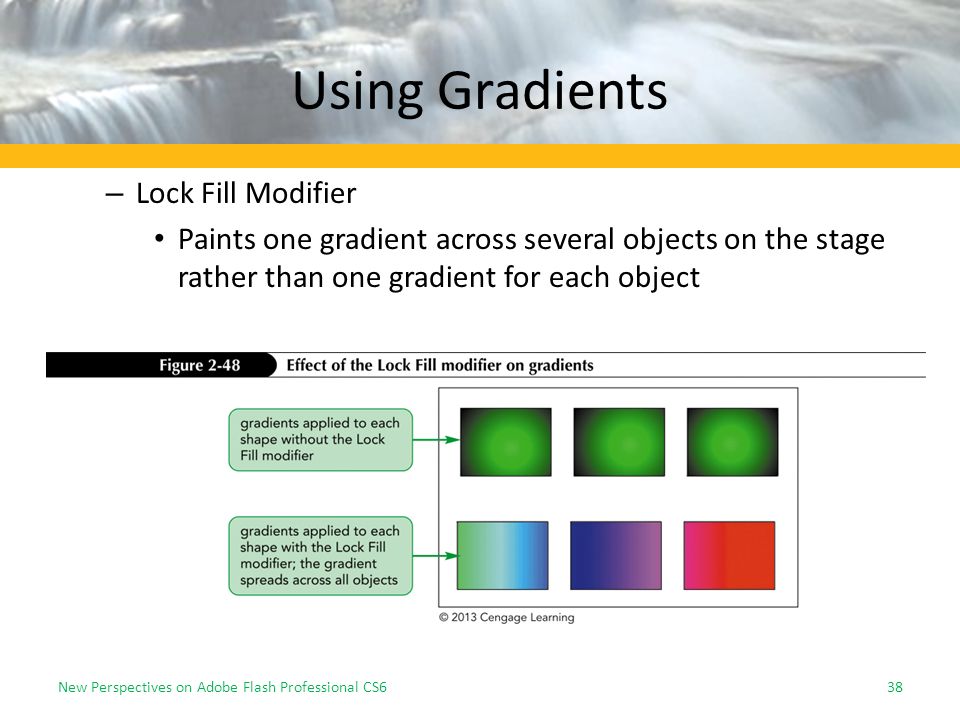 Using Gradients

– Lock Fill Modifier
• Paints one gradient across several objects on the stage rather than one gradient for each object

Figure 2-48 Effect of the Lock Fill modifier on gradients

gradients applied to each shape without the Lock Fill modifier

gradients applied to each shape with the Lock Fill modifier; the gradient spreads across all objects

© 2013 Cengage Learning

New Perspectives on Adobe Flash Professional CS6

38